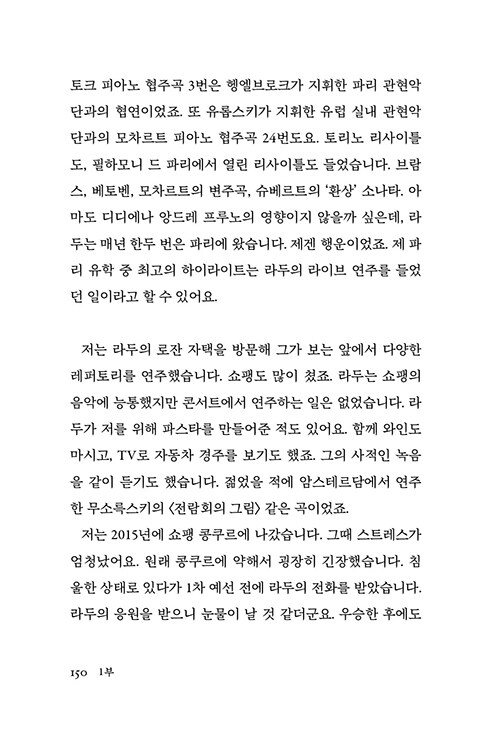 토크 피아노 협주곡 3번은 헹엘브로크가 지휘한 파리 관현악단과의 협연이었죠. 또 유롭스키가 지휘한 유럽 실내 관현악단과의 모차르트 피아노 협주곡 24번도요. 토리노 리사이틀도, 필하모니 드 파리에서 열린 리사이틀도 들었습니다. 브람스, 베토벤, 모차르트의 변주곡, 슈베르트의 '환상' 소나타. 아마도 디디에나 앙드레 프루노의 영향이지 않을까 싶은데, 라두는 매년 한두 번은 파리에 왔습니다. 제겐 행운이었죠. 제 파리 유학 중 최고의 하이라이트는 라두의 라이브 연주를 들었던 일이라고 할 수 있어요.

저는 라두의 로잔 자택을 방문해 그가 보는 앞에서 다양한 레퍼토리를 연주했습니다. 쇼팽도 많이 쳤죠. 라두는 쇼팽의 음악에 능통했지만 콘서트에서 연주하는 일은 없었습니다. 라두가 저를 위해 파스타를 만들어준 적도 있어요. 함께 와인도 마시고, TV로 자동차 경주를 보기도 했죠. 그의 사적인 녹음을 같이 듣기도 했습니다. 젊었을 적에 암스테르담에서 연주한 무소륵스키의 〈전람회의 그림〉 같은 곡이었죠.

저는 2015년에 쇼팽 콩쿠르에 나갔습니다. 그때 스트레스가 엄청났어요. 원래 콩쿠르에 약해서 굉장히 긴장했습니다. 침울한 상태로 있다가 1차 예선 전에 라두의 전화를 받았습니다. 라두의 응원을 받으니 눈물이 날 것 같더군요. 우승한 후에도

150 1부